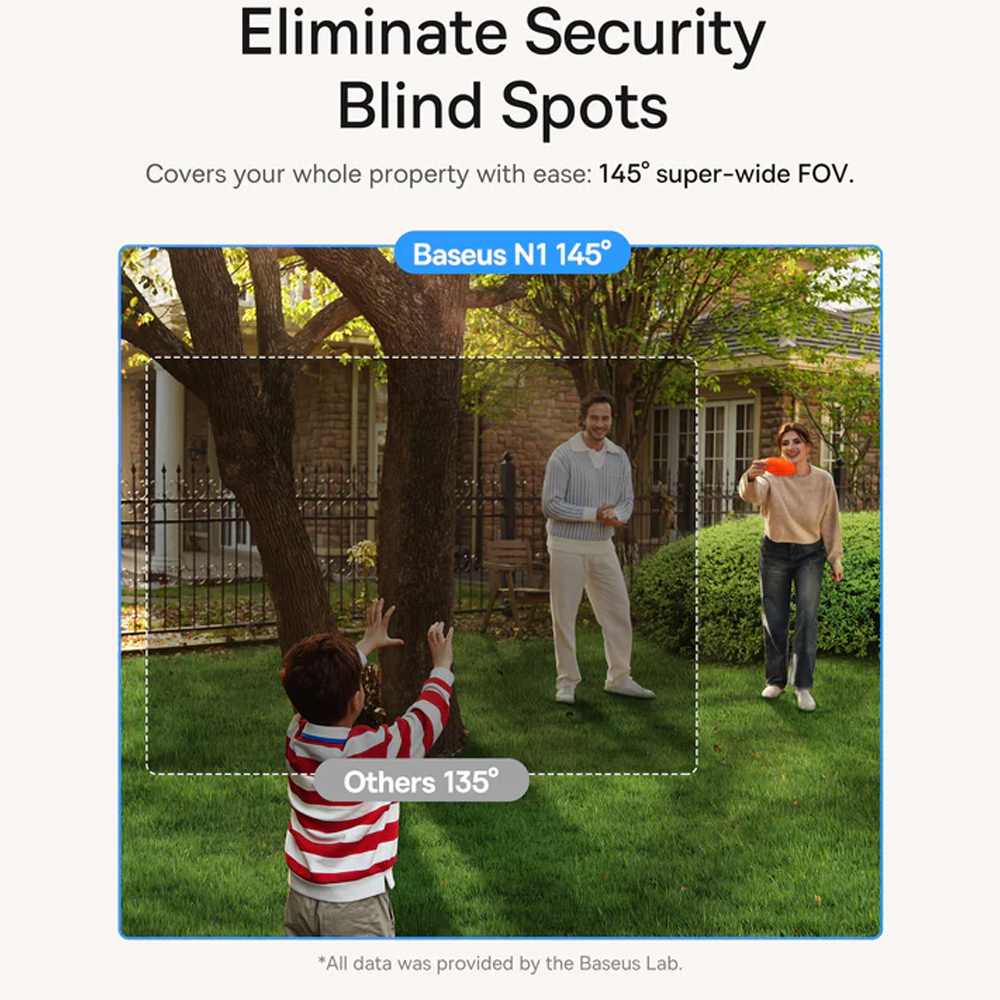 Eliminate Security Blind Spots

Covers your whole property with ease: 145° super-wide FOV.

Baseus N1 145°

Others 135°

*All data was provided by the Baseus Lab.